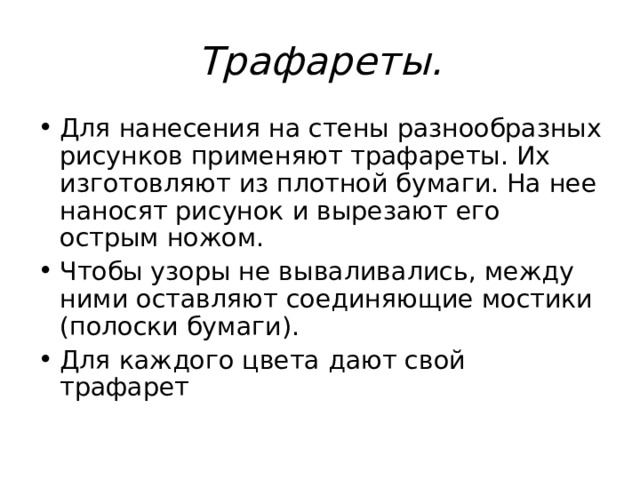 Трафареты.

• Для нанесения на стены разнообразных рисунков применяют трафареты. Их изготовляют из плотной бумаги. На нее наносят рисунок и вырезают его острым ножом.

• Чтобы узоры не вываливались, между ними оставляют соединяющие мостики (полоски бумаги).

• Для каждого цвета дают свой трафарет